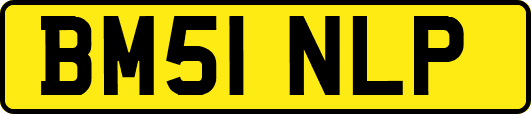 BM51 NLP